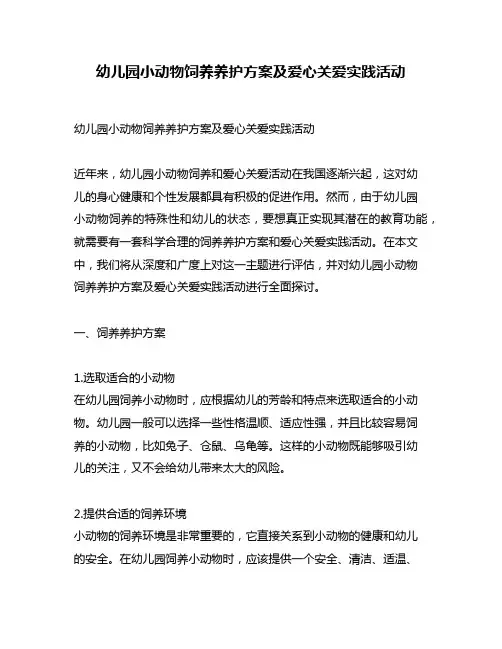 幼儿园小动物饲养养护方案及爱心关爱实践活动

幼儿园小动物饲养养护方案及爱心关爱实践活动

近年来，幼儿园小动物饲养和爱心关爱活动在我国逐渐兴起，这对幼儿的身心健康和个性发展都具有积极的促进作用。然而，由于幼儿园小动物饲养的特殊性和幼儿的状态，要想真正实现其潜在的教育功能，就需要有一套科学合理的饲养养护方案和爱心关爱实践活动。在本文中，我们将从深度和广度上对这一主题进行评估，并对幼儿园小动物饲养养护方案及爱心关爱实践活动进行全面探讨。

一、饲养养护方案

1.选取适合的小动物
在幼儿园饲养小动物时，应根据幼儿的芳龄和特点来选取适合的小动物。幼儿园一般可以选择一些性格温顺、适应性强，并且比较容易饲养的小动物，比如兔子、仓鼠、乌龟等。这样的小动物既能够吸引幼儿的关注，又不会给幼儿带来太大的风险。

2.提供合适的饲养环境
小动物的饲养环境是非常重要的，它直接关系到小动物的健康和幼儿的安全。在幼儿园饲养小动物时，应该提供一个安全、清洁、适温、